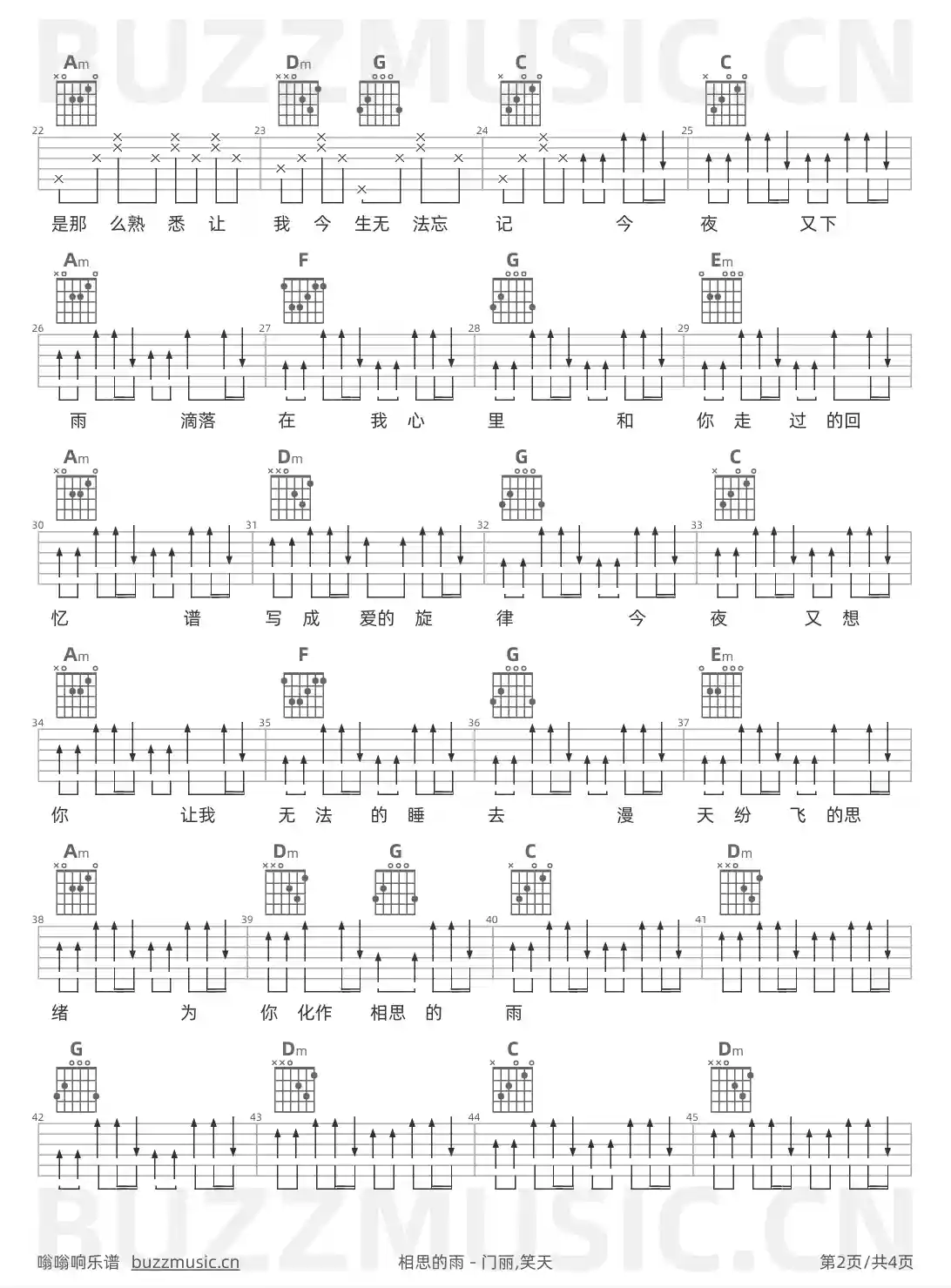 BUZZMUSIC.CN

Am Dm G C C

22 23 24 25

是那 么熟 悉 让 我 今 生无 法忘 记 今 夜 又下

Am F G Em

26 27 28 29

雨 滴落 在 我 心 里 和 你 走 过 的回

Am Dm G C

30 31 32 33

忆 谱 写 成 爱的 旋 律 今 夜 又 想

Am F G Em

34 35 36 37

你 让我 无 法 的 睡 去 漫 天 纷 飞 的思

Am Dm G C Dm

38 39 40 41

绪 为 你 化作 相思 的 雨

G Dm C Dm

42 43 44 45

BUZZMUSIC.CN

嗡嗡响乐谱 buzzmusic.cn 相思的雨 - 门丽,笑天 第2页/共4页